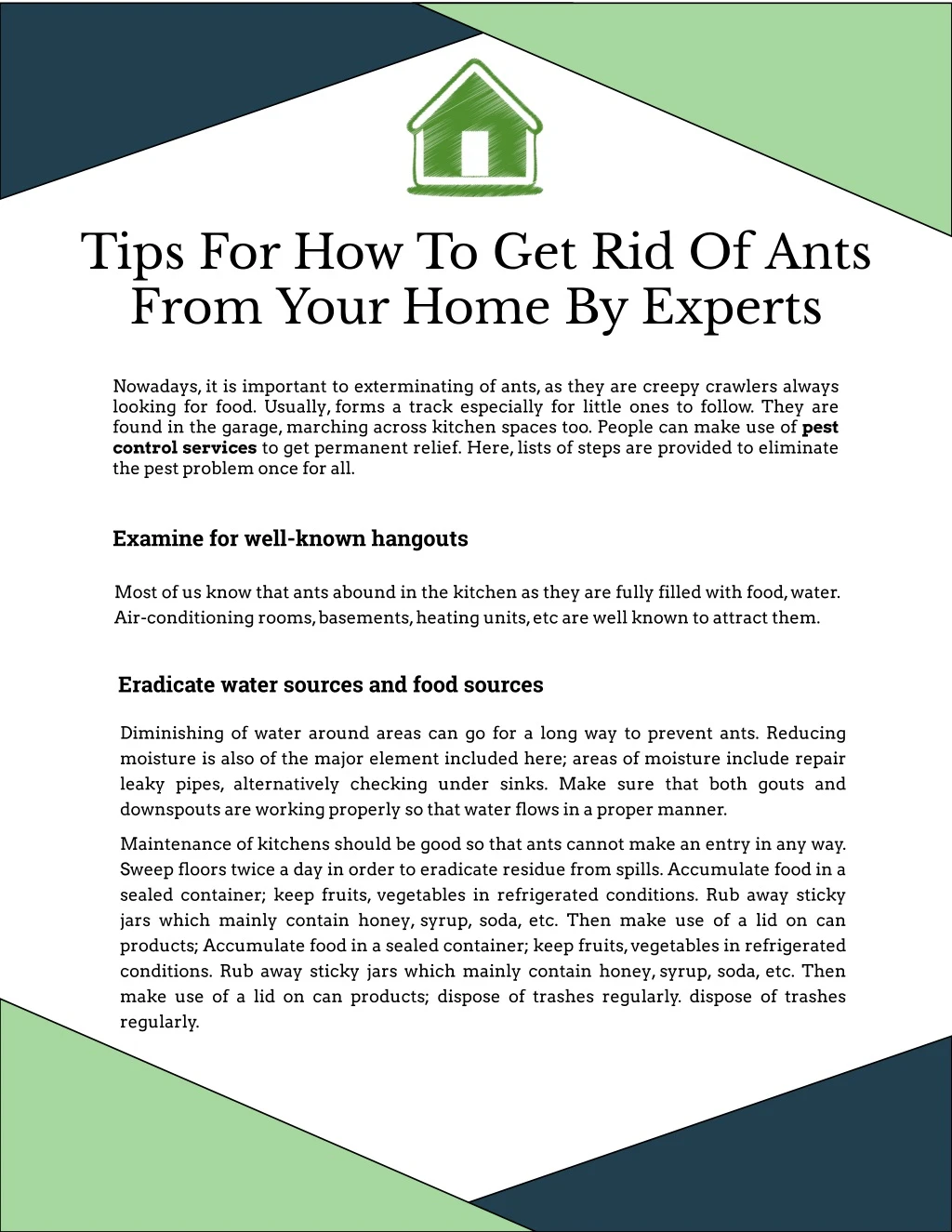 Tips For How To Get Rid Of Ants From Your Home By Experts

Nowadays, it is important to exterminating of ants, as they are creepy crawlers always looking for food. Usually, forms a track especially for little ones to follow. They are found in the garage, marching across kitchen spaces too. People can make use of pest control services to get permanent relief. Here, lists of steps are provided to eliminate the pest problem once for all.

Examine for well-known hangouts

Most of us know that ants abound in the kitchen as they are fully filled with food, water. Air-conditioning rooms, basements, heating units, etc are well known to attract them.

Eradicate water sources and food sources

Diminishing of water around areas can go for a long way to prevent ants. Reducing moisture is also of the major element included here; areas of moisture include repair leaky pipes, alternatively checking under sinks. Make sure that both gouts and downspouts are working properly so that water flows in a proper manner.

Maintenance of kitchens should be good so that ants cannot make an entry in any way. Sweep floors twice a day in order to eradicate residue from spills. Accumulate food in a sealed container; keep fruits, vegetables in refrigerated conditions. Rub away sticky jars which mainly contain honey, syrup, soda, etc. Then make use of a lid on can products; Accumulate food in a sealed container; keep fruits, vegetables in refrigerated conditions. Rub away sticky jars which mainly contain honey, syrup, soda, etc. Then make use of a lid on can products; dispose of trashes regularly. dispose of trashes regularly.